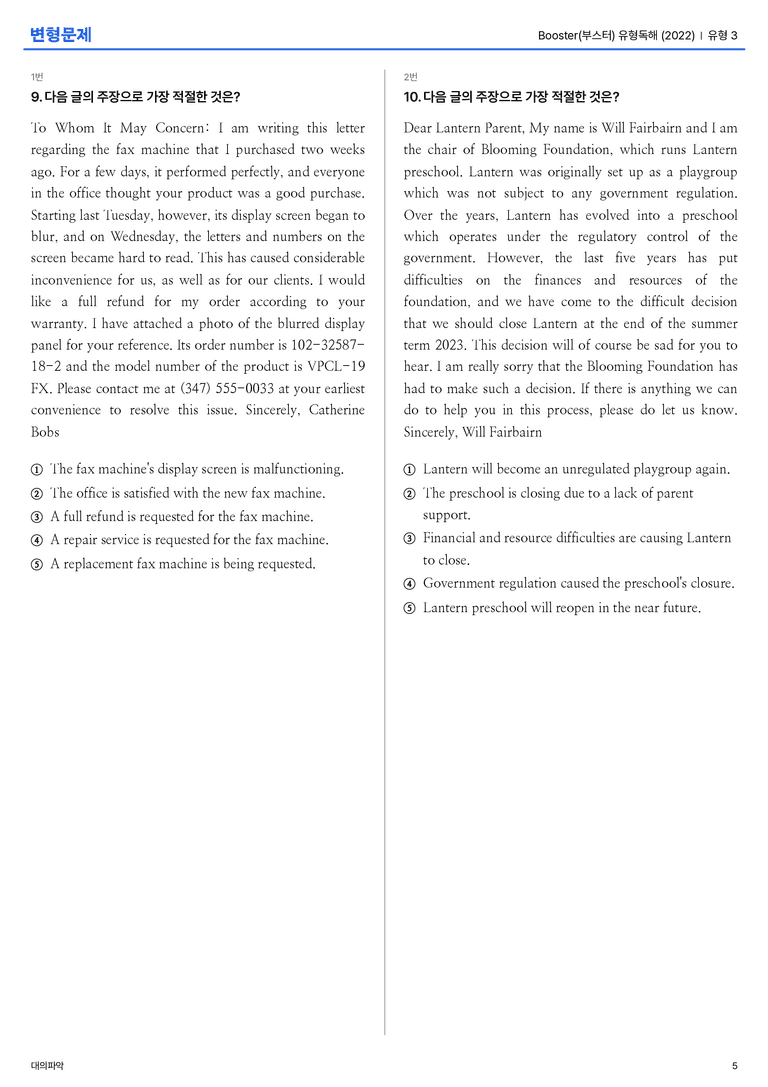 변형문제

Booster(부스터) 유형독해 (2022) | 유형 3

1번

9. 다음 글의 주장으로 가장 적절한 것은?

To Whom It May Concern: I am writing this letter regarding the fax machine that I purchased two weeks ago. For a few days, it performed perfectly, and everyone in the office thought your product was a good purchase. Starting last Tuesday, however, its display screen began to blur, and on Wednesday, the letters and numbers on the screen became hard to read. This has caused considerable inconvenience for us, as well as for our clients. I would like a full refund for my order according to your warranty. I have attached a photo of the blurred display panel for your reference. Its order number is 102-32587-18-2 and the model number of the product is VPCL-19 FX. Please contact me at (347) 555-0033 at your earliest convenience to resolve this issue. Sincerely, Catherine Bobs

① The fax machine's display screen is malfunctioning.
② The office is satisfied with the new fax machine.
③ A full refund is requested for the fax machine.
④ A repair service is requested for the fax machine.
⑤ A replacement fax machine is being requested.

2번

10. 다음 글의 주장으로 가장 적절한 것은?

Dear Lantern Parent, My name is Will Fairbairn and I am the chair of Blooming Foundation, which runs Lantern preschool. Lantern was originally set up as a playgroup which was not subject to any government regulation. Over the years, Lantern has evolved into a preschool which operates under the regulatory control of the government. However, the last five years has put difficulties on the finances and resources of the foundation, and we have come to the difficult decision that we should close Lantern at the end of the summer term 2023. This decision will of course be sad for you to hear. I am really sorry that the Blooming Foundation has had to make such a decision. If there is anything we can do to help you in this process, please do let us know. Sincerely, Will Fairbairn

① Lantern will become an unregulated playgroup again.
② The preschool is closing due to a lack of parent support.
③ Financial and resource difficulties are causing Lantern to close.
④ Government regulation caused the preschool's closure.
⑤ Lantern preschool will reopen in the near future.

대의파악

5